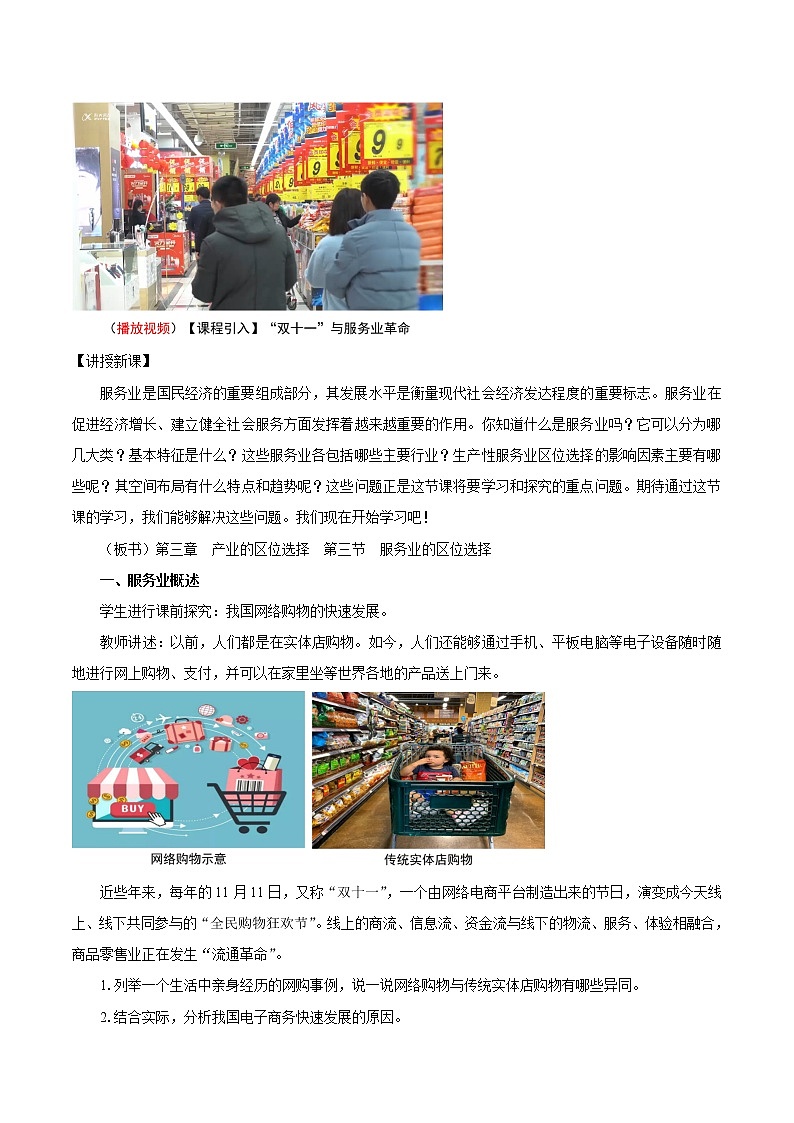 （播放视频）【课程引入】“双十一”与服务业革命

【讲授新课】

服务业是国民经济的重要组成部分，其发展水平是衡量现代社会经济发达程度的重要标志。服务业在促进经济增长、建立健全社会服务方面发挥着越来越重要的作用。你知道什么是服务业吗？它可以分为哪几大类？基本特征是什么？这些服务业各包括哪些主要行业？生产性服务业区位选择的影响因素主要有哪些呢？其空间布局有什么特点和趋势呢？这些问题正是这节课将要学习和探究的重点问题。期待通过这节课的学习，我们能够解决这些问题。我们现在开始学习吧！

（板书）第三章 产业的区位选择 第三节 服务业的区位选择

一、服务业概述

学生进行课前探究：我国网络购物的快速发展。

教师讲述：以前，人们都是在实体店购物。如今，人们还能够通过手机、平板电脑等电子设备随时随地进行网上购物、支付，并可以在家里坐等世界各地的产品送上门来。

BUY

网络购物示意

传统实体店购物

近些年来，每年的11月11日，又称“双十一”，一个由网络电商平台制造出来的节日，演变成今天线上、线下共同参与的“全民购物狂欢节”。线上的商流、信息流、资金流与线下的物流、服务、体验相融合，商品零售业正在发生“流通革命”。

1.列举一个生活中亲身经历的网购事例，说一说网络购物与传统实体店购物有哪些异同。

2.结合实际，分析我国电子商务快速发展的原因。